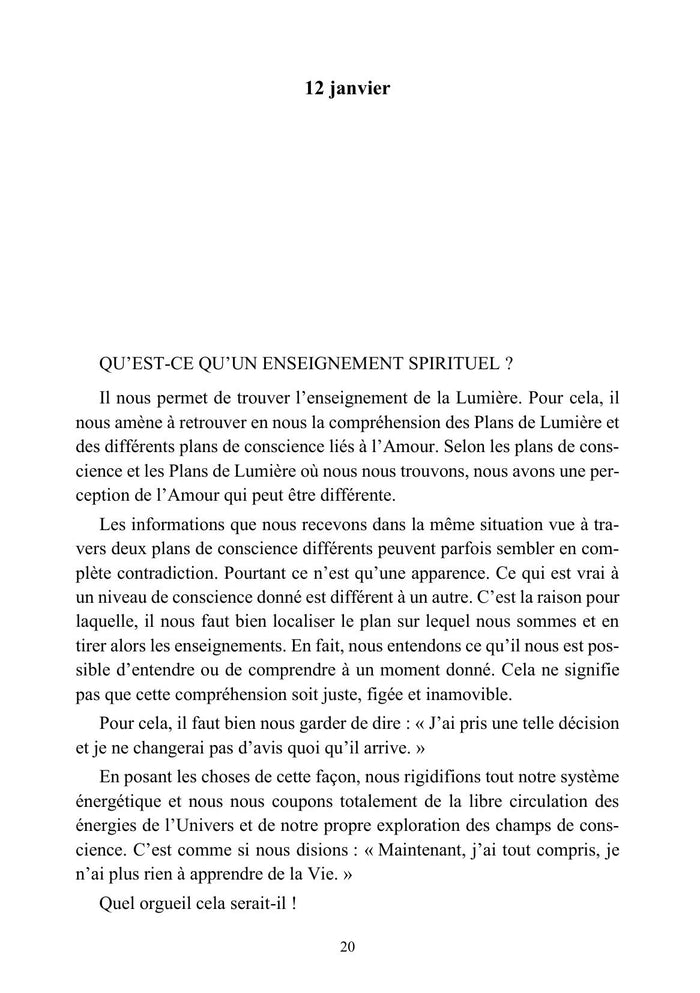 12 janvier

QU'EST-CE QU'UN ENSEIGNEMENT SPIRITUEL ?

Il nous permet de trouver l'enseignement de la Lumière. Pour cela, il nous amène à retrouver en nous la compréhension des Plans de Lumière et des différents plans de conscience liés à l'Amour. Selon les plans de conscience et les Plans de Lumière où nous nous trouvons, nous avons une perception de l'Amour qui peut être différente.

Les informations que nous recevons dans la même situation vue à travers deux plans de conscience différents peuvent parfois sembler en complète contradiction. Pourtant ce n'est qu'une apparence. Ce qui est vrai à un niveau de conscience donné est différent à un autre. C'est la raison pour laquelle, il nous faut bien localiser le plan sur lequel nous sommes et en tirer alors les enseignements. En fait, nous entendons ce qu'il nous est possible d'entendre ou de comprendre à un moment donné. Cela ne signifie pas que cette compréhension soit juste, figée et inamovible.

Pour cela, il faut bien nous garder de dire : « J'ai pris une telle décision et je ne changerai pas d'avis quoi qu'il arrive. »

En posant les choses de cette façon, nous rigidifions tout notre système énergétique et nous nous coupons totalement de la libre circulation des énergies de l'Univers et de notre propre exploration des champs de conscience. C'est comme si nous disions : « Maintenant, j'ai tout compris, je n'ai plus rien à apprendre de la Vie. »

Quel orgueil cela serait-il !

20